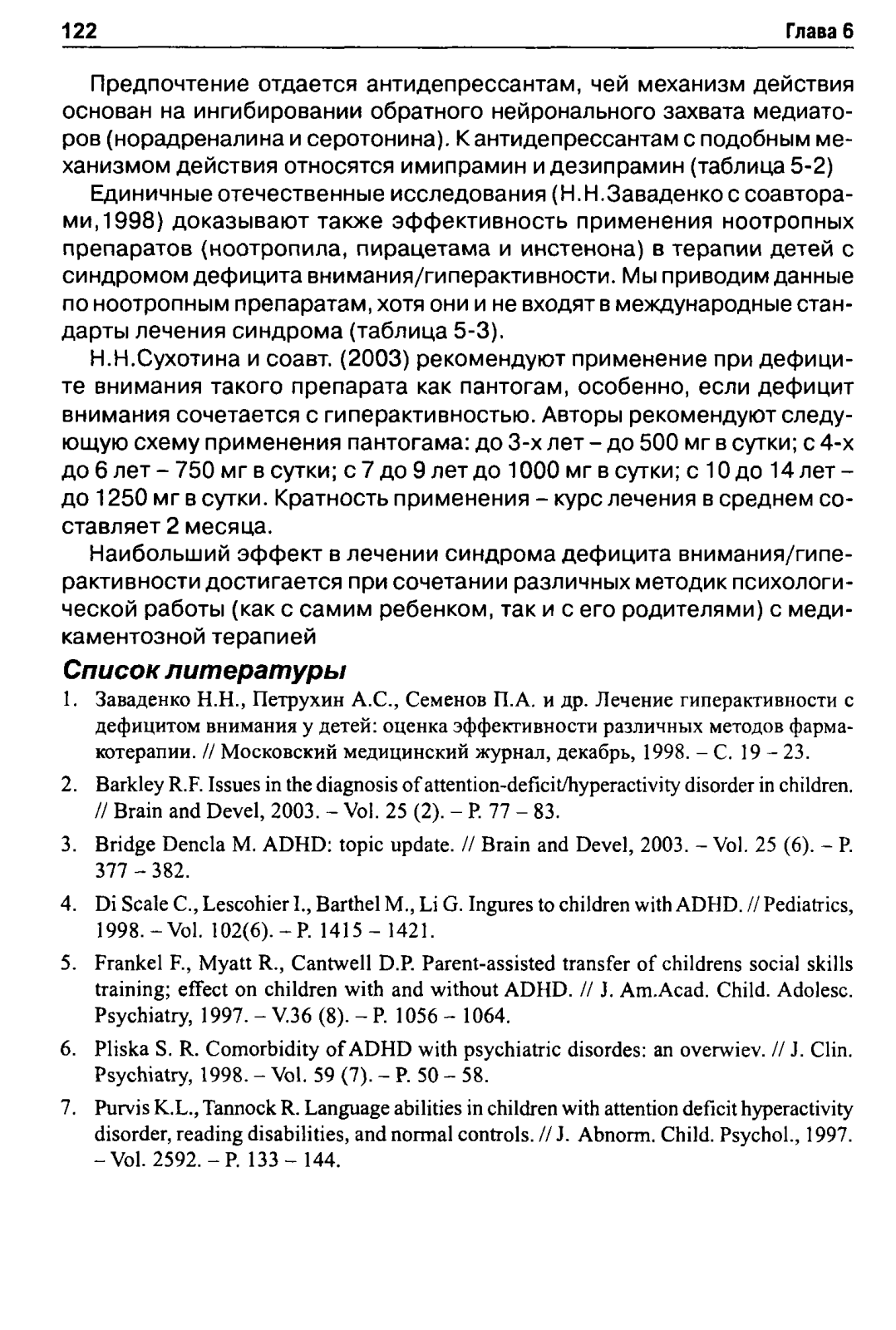 122 Глава 6

Предпочтение отдается антидепрессантам, чей механизм действия основан на ингибировании обратного нейронального захвата медиаторов (норадреналина и серотонина). К антидепрессантам с подобным механизмом действия относятся имипрамин и дезипрамин (таблица 5-2)

Единичные отечественные исследования (Н.Н.Заваденко с соавторами,1998) доказывают также эффективность применения ноотропных препаратов (ноотропила, пирацетама и инстенона) в терапии детей с синдромом дефицита внимания/гиперактивности. Мы приводим данные по ноотропным препаратам, хотя они и не входят в международные стандарты лечения синдрома (таблица 5-3).

Н.Н.Сухотина и соавт. (2003) рекомендуют применение при дефиците внимания такого препарата как пантогам, особенно, если дефицит внимания сочетается с гиперактивностью. Авторы рекомендуют следующую схему применения пантогама: до 3-х лет – до 500 мг в сутки; с 4-х до 6 лет – 750 мг в сутки; с 7 до 9 лет до 1000 мг в сутки; с 10 до 14 лет – до 1250 мг в сутки. Кратность применения – курс лечения в среднем составляет 2 месяца.

Наибольший эффект в лечении синдрома дефицита внимания/гиперактивности достигается при сочетании различных методик психологической работы (как с самим ребенком, так и с его родителями) с медикаментозной терапией

Список литературы

1. Заваденко Н.Н., Петрухин А.С., Семенов П.А. и др. Лечение гиперактивности с дефицитом внимания у детей: оценка эффективности различных методов фармакотерапии. // Московский медицинский журнал, декабрь, 1998. – С. 19 – 23.

2. Barkley R.F. Issues in the diagnosis of attention-deficit/hyperactivity disorder in children. // Brain and Devel, 2003. – Vol. 25 (2). – P. 77 – 83.

3. Bridge Dencla M. ADHD: topic update. // Brain and Devel, 2003. – Vol. 25 (6). – P. 377 – 382.

4. Di Scale C., Lescohier I., Barthel M., Li G. Ingures to children with ADHD. // Pediatrics, 1998. – Vol. 102(6). – P. 1415 – 1421.

5. Frankel F., Myatt R., Cantwell D.P. Parent-assisted transfer of childrens social skills training; effect on children with and without ADHD. // J. Am.Acad. Child. Adolesc. Psychiatry, 1997. – V.36 (8). – P. 1056 – 1064.

6. Pliska S. R. Comorbidity of ADHD with psychiatric disordes: an overwiev. // J. Clin. Psychiatry, 1998. – Vol. 59 (7). – P. 50 – 58.

7. Purvis K.L., Tannock R. Language abilities in children with attention deficit hyperactivity disorder, reading disabilities, and normal controls. // J. Abnorm. Child. Psychol., 1997. – Vol. 2592. – P. 133 – 144.